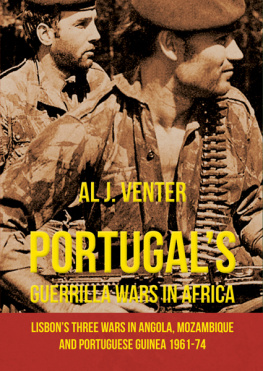 AL J. VENTER

PORTUGAL'S
GUERRILLA WARS IN AFRICA

LISBON'S THREE WARS IN ANGOLA, MOZAMBIQUE AND PORTUGUESE GUINEA 1961-74